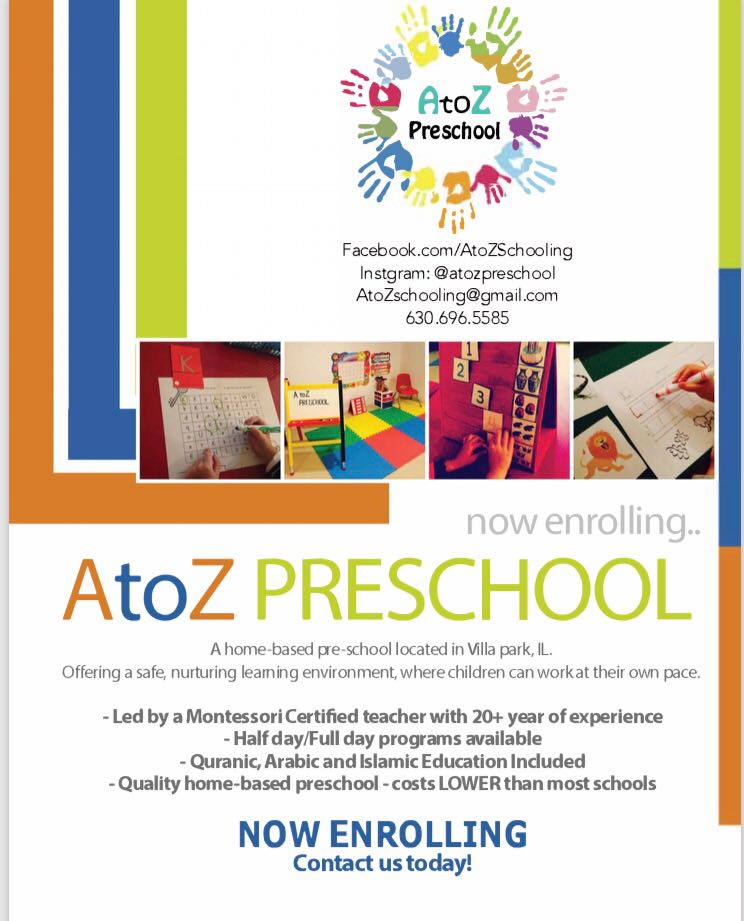 AtoZ
Preschool

Facebook.com/AtoZSchooling
Instgram: @atozpreschool
AtoZschooling@gmail.com
630.696.5585

K

A to Z
PRESCHOOL

1
2
3

now enrolling..

AtoZ PRESCHOOL

A home-based pre-school located in Villa park, IL.
Offering a safe, nurturing learning environment, where children can work at their own pace.

- Led by a Montessori Certified teacher with 20+ year of experience
- Half day/Full day programs available
- Quranic, Arabic and Islamic Education Included
- Quality home-based preschool - costs LOWER than most schools

NOW ENROLLING
Contact us today!